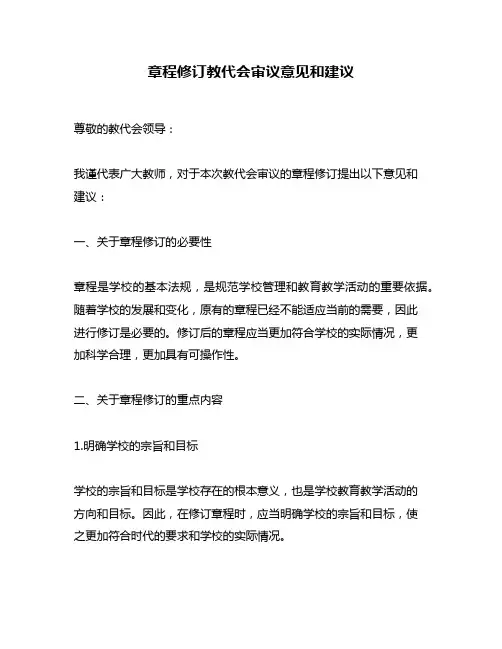 章程修订教代会审议意见和建议

尊敬的教代会领导：

我谨代表广大教师，对于本次教代会审议的章程修订提出以下意见和建议：

一、关于章程修订的必要性

章程是学校的基本法规，是规范学校管理和教育教学活动的重要依据。随着学校的发展和变化，原有的章程已经不能适应当前的需要，因此进行修订是必要的。修订后的章程应当更加符合学校的实际情况，更加科学合理，更加具有可操作性。

二、关于章程修订的重点内容

1.明确学校的宗旨和目标

学校的宗旨和目标是学校存在的根本意义，也是学校教育教学活动的方向和目标。因此，在修订章程时，应当明确学校的宗旨和目标，使之更加符合时代的要求和学校的实际情况。